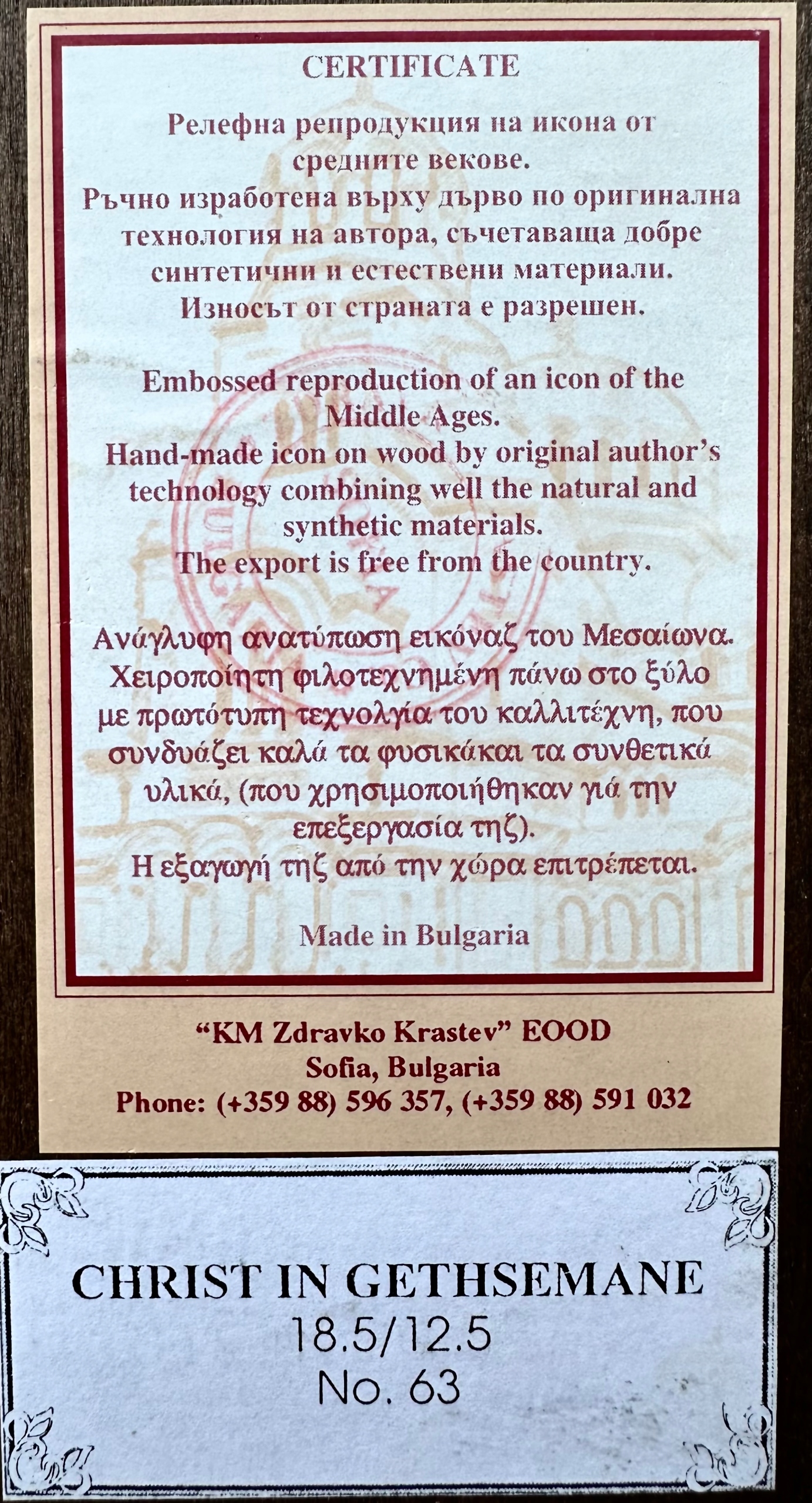 CERTIFICATE

Релефна репродукция на икона от средните векове.

Ръчно изработена върху дърво по оригинална технология на автора, съчетаваща добре синтетични и естествени материали.

Износът от страната е разрешен.

Embossed reproduction of an icon of the Middle Ages.

Hand-made icon on wood by original author's technology combining well the natural and synthetic materials.

The export is free from the country.

Ανάγλυφη ανατύπωση εικόναζ του Μεσαίωνα.

Χειροποίητη φιλοτεχνημένη πάνω στο ξύλο με πρωτότυπη τεχνολγία του καλλιτέχνη, που συνδυάζει καλά τα φυσικάκαι τα συνθετικά υλικά, (που χρησιμοποιήθηκαν γιά την επεξεργασία τηζ).

Η εξαγωγή τηζ από την χώρα επιτρέπεται.

Made in Bulgaria

"KM Zdravko Krastev" EOOD
Sofia, Bulgaria
Phone: (+359 88) 596 357, (+359 88) 591 032

CHRIST IN GETHSEMANE
18.5/12.5
No. 63